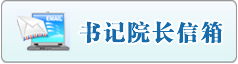 EMAIL

书记院长信箱